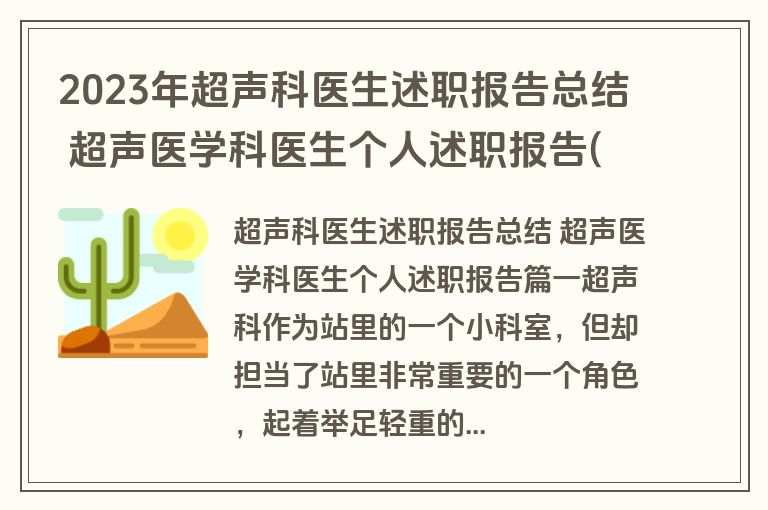 2023年超声科医生述职报告总结 超声医学科医生个人述职报告(

超声科医生述职报告总结 超声医学科医生个人述职报告篇一超声科作为站里的一个小科室，但却担当了站里非常重要的一个角色，起着举足轻重的...